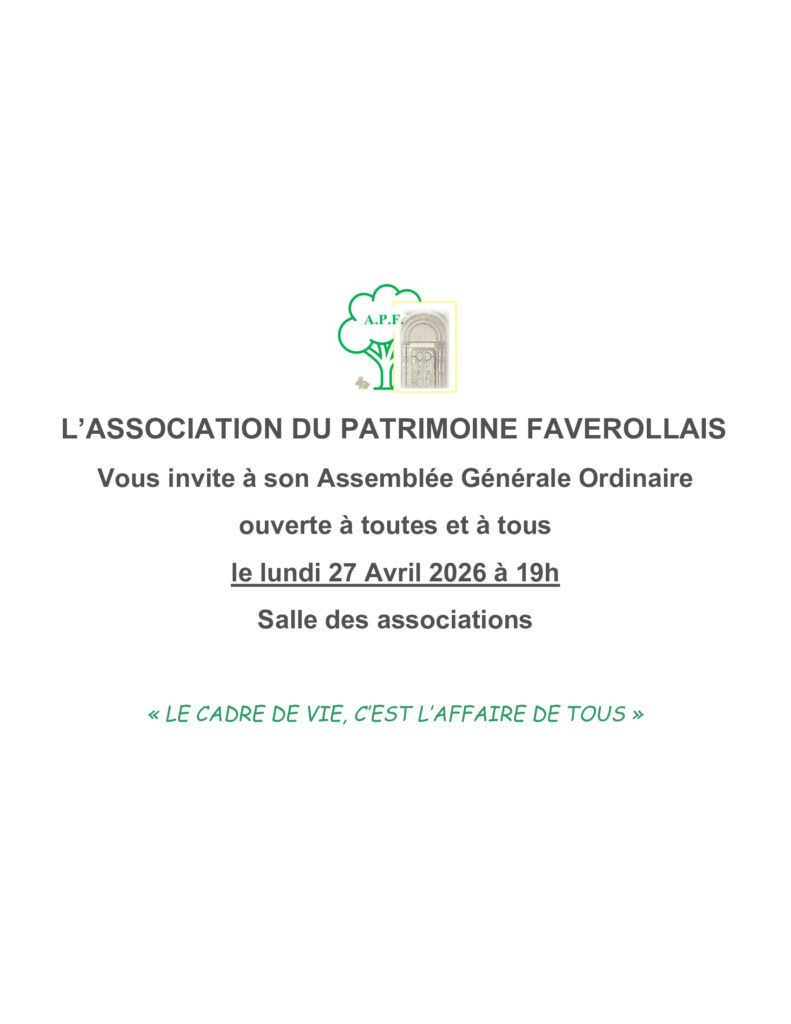 A.P.F.

L'ASSOCIATION DU PATRIMOINE FAVEROLLAIS

Vous invite à son Assemblée Générale Ordinaire

ouverte à toutes et à tous

le lundi 27 Avril 2026 à 19h

Salle des associations

« LE CADRE DE VIE, C'EST L'AFFAIRE DE TOUS »